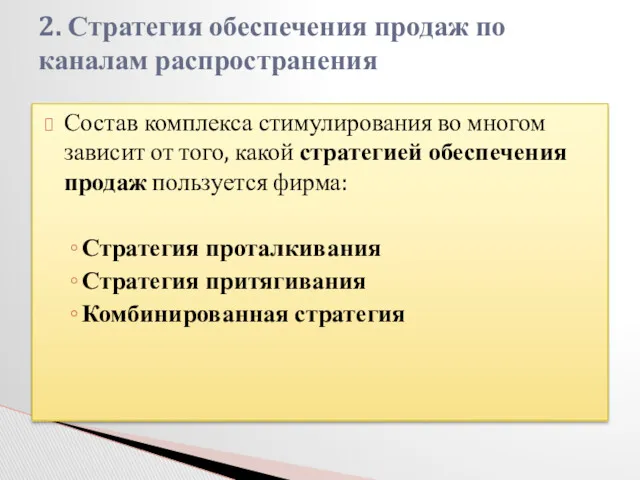 2. Стратегия обеспечения продаж по каналам распространения

Состав комплекса стимулирования во многом зависит от того, какой стратегией обеспечения продаж пользуется фирма:

◦ Стратегия проталкивания
◦ Стратегия притягивания
◦ Комбинированная стратегия